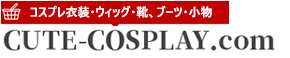 コスプレ衣装・ウィッグ・靴、ブーツ・小物

CUTE-COSPLAY.com